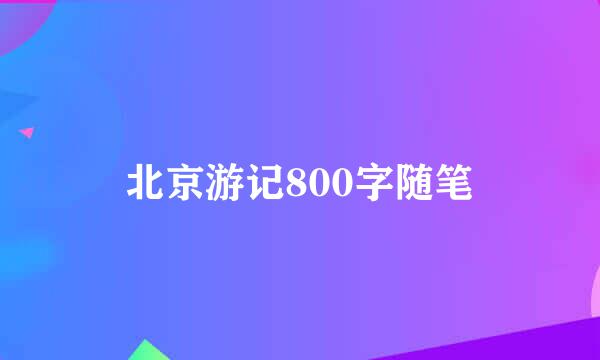 北京游记800字随笔